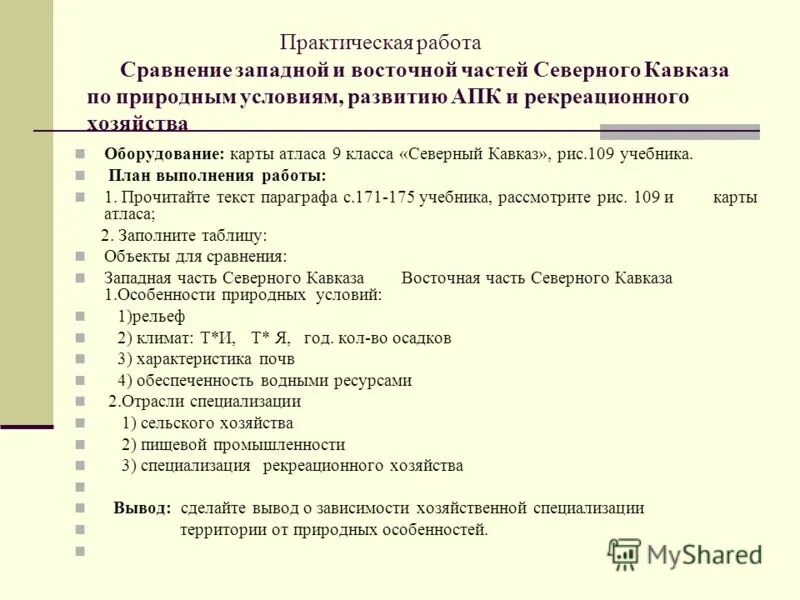 Практическая работа

Сравнение западной и восточной частей Северного Кавказа по природным условиям, развитию АПК и рекреационного хозяйства

Оборудование: карты атласа 9 класса «Северный Кавказ», рис.109 учебника.

План выполнения работы:

1. Прочитайте текст параграфа с.171-175 учебника, рассмотрите рис. 109 и карты атласа;

2. Заполните таблицу:

Объекты для сравнения:

Западная часть Северного Кавказа Восточная часть Северного Кавказа 1.Особенности природных условий:

1)рельеф

2) климат: Т*И, Т* Я, год. кол-во осадков

3) характеристика почв

4) обеспеченность водными ресурсами

2.Отрасли специализации

1) сельского хозяйства

2) пищевой промышленности

3) специализация рекреационного хозяйства

Вывод: сделайте вывод о зависимости хозяйственной специализации территории от природных особенностей.

MyShared